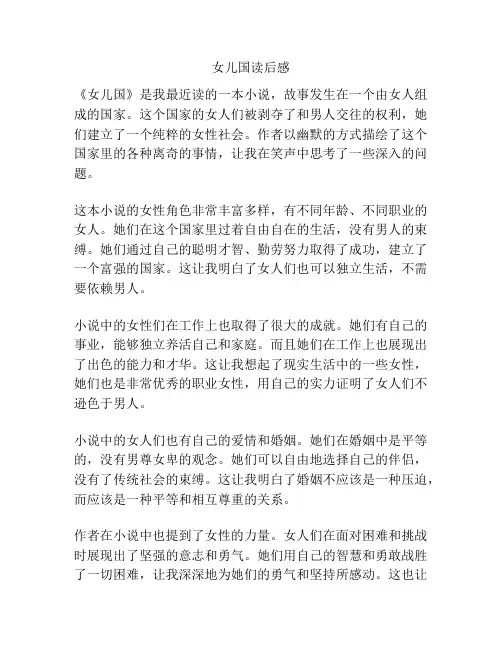 女儿国读后感

《女儿国》是我最近读的一本小说，故事发生在一个由女人组成的国家。这个国家的女人们被剥夺了和男人交往的权利，她们建立了一个纯粹的女性社会。作者以幽默的方式描绘了这个国家里的各种离奇的事情，让我在笑声中思考了一些深入的问题。

这本小说的女性角色非常丰富多样，有不同年龄、不同职业的女人。她们在这个国家里过着自由自在的生活，没有男人的束缚。她们通过自己的聪明才智、勤劳努力取得了成功，建立了一个富强的国家。这让我明白了女人们也可以独立生活，不需要依赖男人。

小说中的女性们在工作上也取得了很大的成就。她们有自己的事业，能够独立养活自己和家庭。而且她们在工作上也展现出了出色的能力和才华。这让我想起了现实生活中的一些女性，她们也是非常优秀的职业女性，用自己的实力证明了女人们不逊色于男人。

小说中的女人们也有自己的爱情和婚姻。她们在婚姻中是平等的，没有男尊女卑的观念。她们可以自由地选择自己的伴侣，没有了传统社会的束缚。这让我明白了婚姻不应该是一种压迫，而应该是一种平等和相互尊重的关系。

作者在小说中也提到了女性的力量。女人们在面对困难和挑战时展现出了坚强的意志和勇气。她们用自己的智慧和勇敢战胜了一切困难，让我深深地为她们的勇气和坚持所感动。这也让